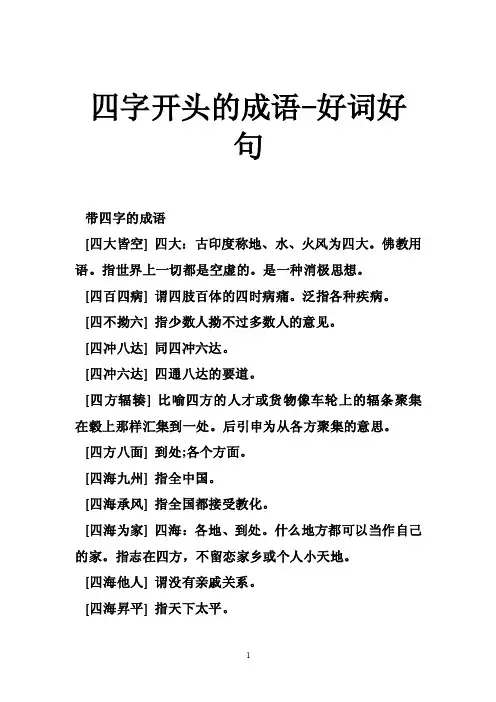 四字开头的成语-好词好句

带四字的成语

[四大皆空] 四大：古印度称地、水、火风为四大。佛教用语。指世界上一切都是空虚的。是一种消极思想。

[四百四病] 谓四肢百体的四时病痛。泛指各种疾病。

[四不拗六] 指少数人拗不过多数人的意见。

[四冲八达] 同四冲六达。

[四冲六达] 四通八达的要道。

[四方辐辏] 比喻四方的人才或货物像车轮上的辐条聚集在毂上那样汇集到一处。后引申为从各方聚集的意思。

[四方八面] 到处;各个方面。

[四海九州] 指全中国。

[四海承风] 指全国都接受教化。

[四海为家] 四海：各地、到处。什么地方都可以当作自己的家。指志在四方，不留恋家乡或个人小天地。

[四海他人] 谓没有亲戚关系。

[四海昇平] 指天下太平。

1